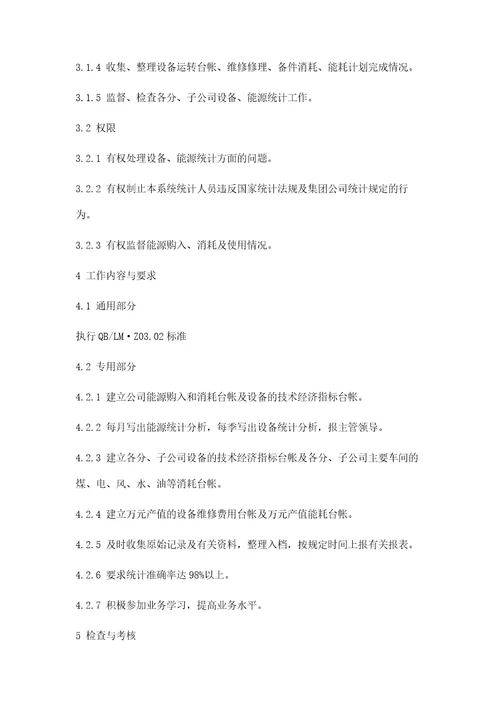 3.1.4 收集、整理设备运转台帐、维修修理、备件消耗、能耗计划完成情况。

3.1.5 监督、检查各分、子公司设备、能源统计工作。

3.2 权限

3.2.1 有权处理设备、能源统计方面的问题。

3.2.2 有权制止本系统统计人员违反国家统计法规及集团公司统计规定的行为。

3.2.3 有权监督能源购入、消耗及使用情况。

4 工作内容与要求

4.1 通用部分

执行 QB/LM·Z03.02 标准

4.2 专用部分

4.2.1 建立公司能源购入和消耗台帐及设备的技术经济指标台帐。

4.2.2 每月写出能源统计分析，每季写出设备统计分析，报主管领导。

4.2.3 建立各分、子公司设备的技术经济指标台帐及各分、子公司主要车间的煤、电、风、水、油等消耗台帐。

4.2.4 建立万元产值的设备维修费用台帐及万元产值能耗台帐。

4.2.5 及时收集原始记录及有关资料，整理入档，按规定时间上报有关报表。

4.2.6 要求统计准确率达 98%以上。

4.2.7 积极参加业务学习，提高业务水平。

5 检查与考核